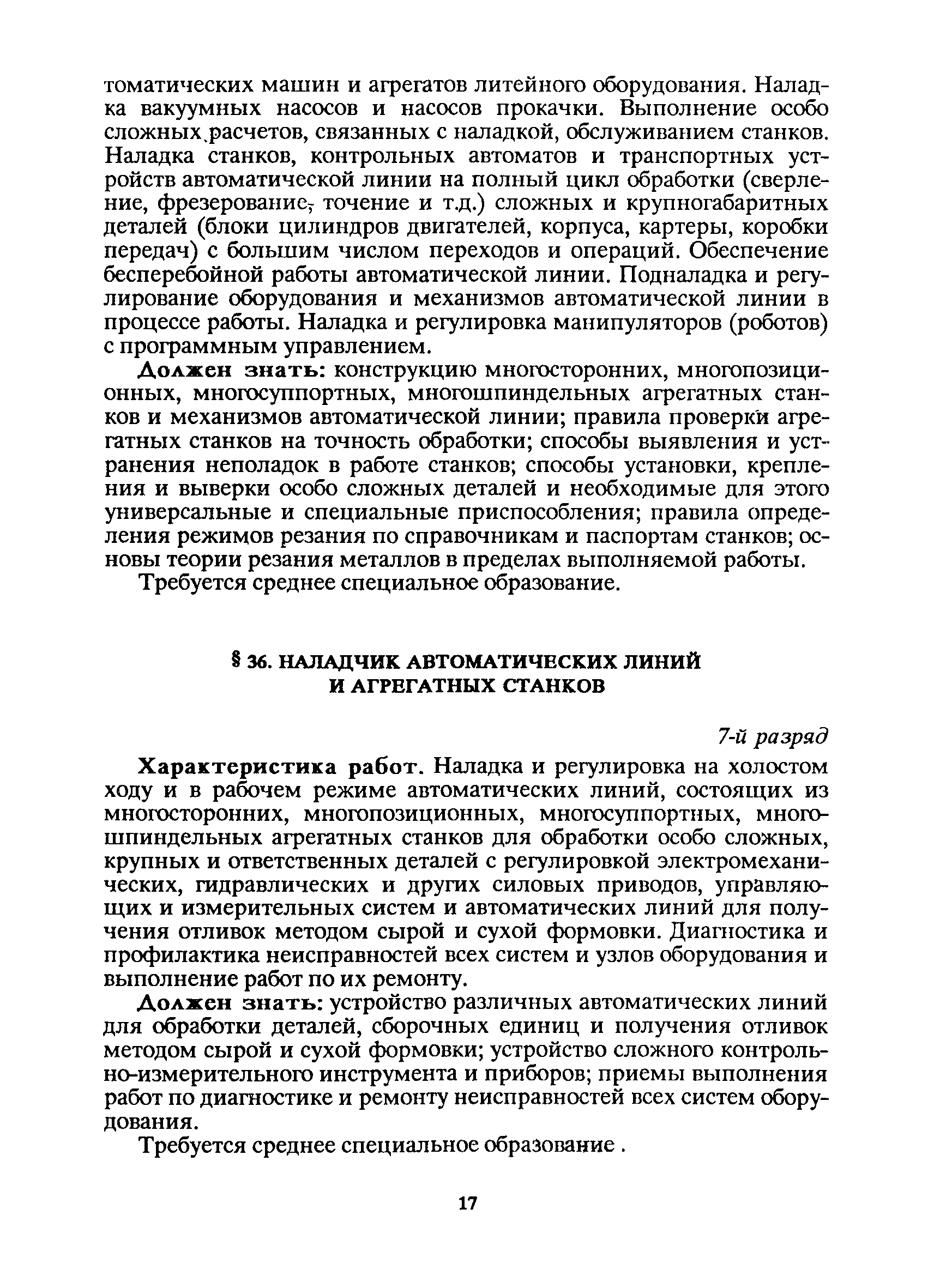 томатических машин и агрегатов литейного оборудования. Наладка вакуумных насосов и насосов прокачки. Выполнение особо сложных расчетов, связанных с наладкой, обслуживанием станков. Наладка станков, контрольных автоматов и транспортных устройств автоматической линии на полный цикл обработки (сверление, фрезерование, точение и т.д.) сложных и крупногабаритных деталей (блоки цилиндров двигателей, корпуса, картеры, коробки передач) с большим числом переходов и операций. Обеспечение бесперебойной работы автоматической линии. Подналадка и регулирование оборудования и механизмов автоматической линии в процессе работы. Наладка и регулировка манипуляторов (роботов) с программным управлением.

Должен знать: конструкцию многосторонних, многопозиционных, многосуппортных, многошпиндельных агрегатных станков и механизмов автоматической линии; правила проверки агрегатных станков на точность обработки; способы выявления и устранения неполадок в работе станков; способы установки, крепления и выверки особо сложных деталей и необходимые для этого универсальные и специальные приспособления; правила определения режимов резания по справочникам и паспортам станков; основы теории резания металлов в пределах выполняемой работы.

Требуется среднее специальное образование.

§ 36. НАЛАДЧИК АВТОМАТИЧЕСКИХ ЛИНИЙ И АГРЕГАТНЫХ СТАНКОВ

7-й разряд

Характеристика работ. Наладка и регулировка на холостом ходу и в рабочем режиме автоматических линий, состоящих из многосторонних, многопозиционных, многосуппортных, многошпиндельных агрегатных станков для обработки особо сложных, крупных и ответственных деталей с регулировкой электромеханических, гидравлических и других силовых приводов, управляющих и измерительных систем и автоматических линий для получения отливок методом сырой и сухой формовки. Диагностика и профилактика неисправностей всех систем и узлов оборудования и выполнение работ по их ремонту.

Должен знать: устройство различных автоматических линий для обработки деталей, сборочных единиц и получения отливок методом сырой и сухой формовки; устройство сложного контрольно-измерительного инструмента и приборов; приемы выполнения работ по диагностике и ремонту неисправностей всех систем оборудования.

Требуется среднее специальное образование .

17